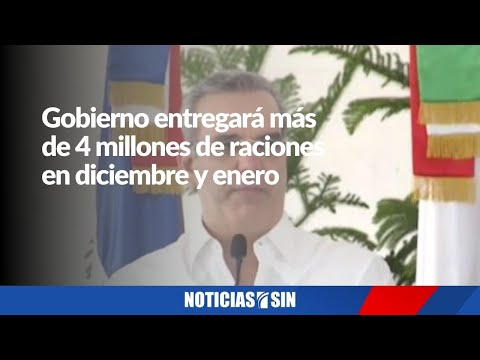 Gobierno entregará más de 4 millones de raciones en diciembre y enero

NOTICIAS SIN